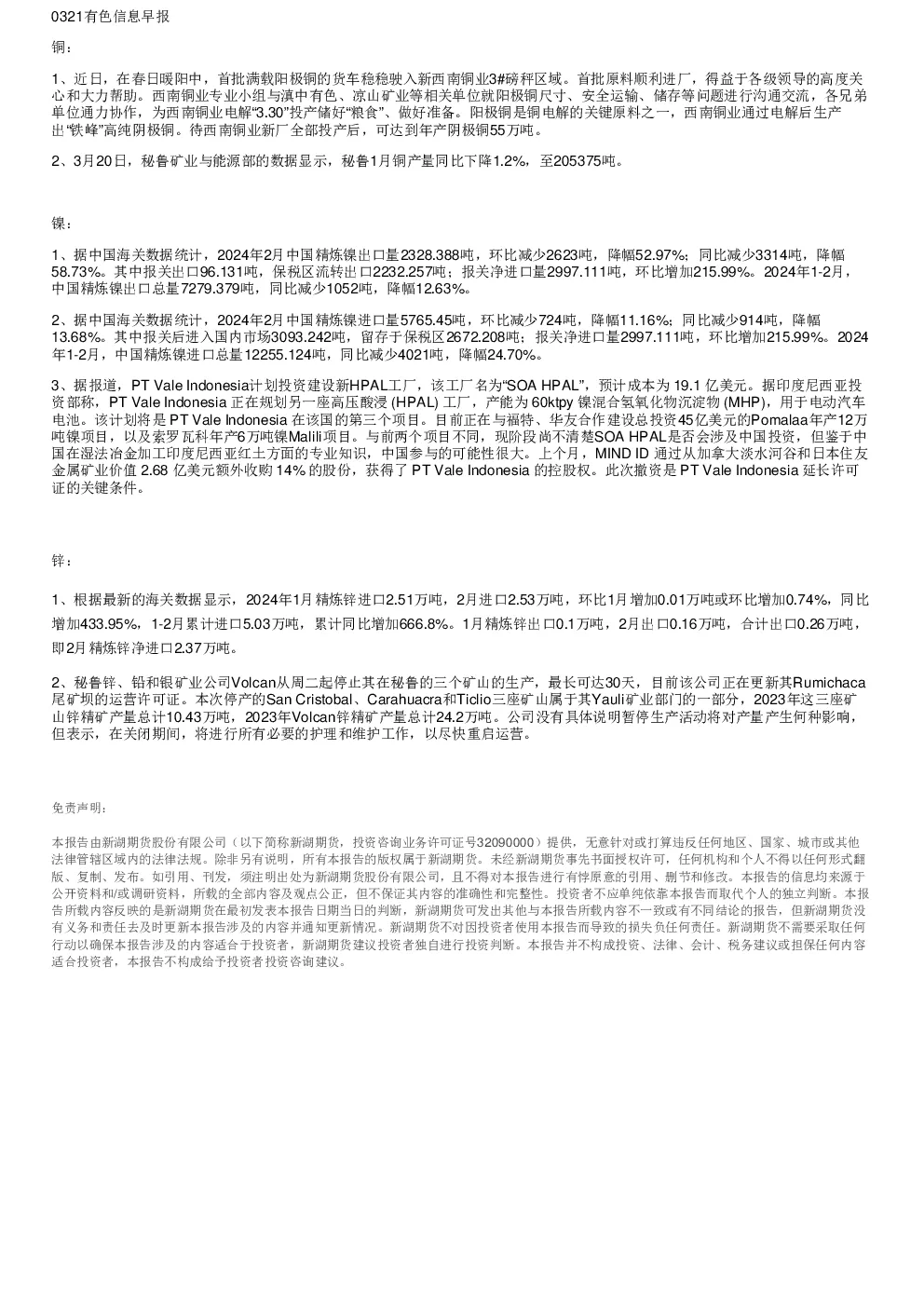 0321有色信息早报

铜：

1、近日，在春日暖阳中，首批满载阳极铜的货车稳稳驶入新西南铜业3#磅秤区域。首批原料顺利进厂，得益于各级领导的高度关心和大力帮助。西南铜业专业小组与滇中有色、凉山矿业等相关单位就阳极铜尺寸、安全运输、储存等问题进行沟通交流，各兄弟单位通力协作，为西南铜业电解“3.30”投产储好“粮食”、做好准备。阳极铜是铜电解的关键原料之一，西南铜业通过电解后生产出“铁峰”高纯阴极铜。待西南铜业新厂全部投产后，可达到年产阴极铜55万吨。

2、3月20日，秘鲁矿业与能源部的数据显示，秘鲁1月铜产量同比下降1.2%，至205375吨。

镍：

1、据中国海关数据统计，2024年2月中国精炼镍出口量2328.388吨，环比减少2623吨，降幅52.97%；同比减少3314吨，降幅58.73%。其中报关出口96.131吨，保税区流转出口2232.257吨；报关净进口量2997.111吨，环比增加215.99%。2024年1-2月，中国精炼镍出口总量7279.379吨，同比减少1052吨，降幅12.63%。

2、据中国海关数据统计，2024年2月中国精炼镍进口量5765.45吨，环比减少724吨，降幅11.16%；同比减少914吨，降幅13.68%。其中报关后进入国内市场3093.242吨，留存于保税区2672.208吨；报关净进口量2997.111吨，环比增加215.99%。2024年1-2月，中国精炼镍进口总量12255.124吨，同比减少4021吨，降幅24.70%。

3、据报道，PT Vale Indonesia计划投资建设新HPAL工厂，该工厂名为“SOA HPAL”，预计成本为 19.1 亿美元。据印度尼西亚投资部称，PT Vale Indonesia 正在规划另一座高压酸浸 (HPAL) 工厂，产能为 60ktpy 镍混合氢氧化物沉淀物 (MHP)，用于电动汽车电池。该计划将是 PT Vale Indonesia 在该国的第三个项目。目前正在与福特、华友合作建设总投资45亿美元的Pomalaa年产12万吨镍项目，以及索罗瓦科年产6万吨镍Malili项目。与前两个项目不同，现阶段尚不清楚SOA HPAL是否会涉及中国投资，但鉴于中国在湿法冶金加工印度尼西亚红土方面的专业知识，中国参与的可能性很大。上个月，MIND ID 通过从加拿大淡水河谷和日本住友金属矿业价值 2.68 亿美元额外收购 14% 的股份，获得了 PT Vale Indonesia 的控股权。此次撤资是 PT Vale Indonesia 延长许可证的关键条件。

锌：

1、根据最新的海关数据显示，2024年1月精炼锌进口2.51万吨，2月进口2.53万吨，环比1月增加0.01万吨或环比增加0.74%，同比增加433.95%，1-2月累计进口5.03万吨，累计同比增加666.8%。1月精炼锌出口0.1万吨，2月出口0.16万吨，合计出口0.26万吨，即2月精炼锌净进口2.37万吨。

2、秘鲁锌、铅和银矿业公司Volcan从周二起停止其在秘鲁的三个矿山的生产，最长可达30天，目前该公司正在更新其Rumichaca尾矿坝的运营许可证。本次停产的San Cristobal、Carahuacra和Ticlio三座矿山属于其Yauli矿业部门的一部分，2023年这三座矿山锌精矿产量总计10.43万吨，2023年Volcan锌精矿产量总计24.2万吨。公司没有具体说明暂停生产活动将对产量产生何种影响，但表示，在关闭期间，将进行所有必要的护理和维护工作，以尽快重启运营。

免责声明：

本报告由新湖期货股份有限公司（以下简称新湖期货，投资咨询业务许可证号32090000）提供，无意针对或打算违反任何地区、国家、城市或其他法律管辖区域内的法律法规。除非另有说明，所有本报告的版权属于新湖期货。未经新湖期货事先书面授权许可，任何机构和个人不得以任何形式翻版、复制、发布。如引用、刊发，须注明出处为新湖期货股份有限公司，且不得对本报告进行有悖原意的引用、删节和修改。本报告的信息均来源于公开资料和/或调研资料，所载的全部内容及观点公正，但不保证其内容的准确性和完整性。投资者不应单纯依靠本报告而取代个人的独立判断。本报告所载内容反映的是新湖期货在最初发表本报告日期当日的判断，新湖期货可发出其他与本报告所载内容不一致或有不同结论的报告，但新湖期货没有义务和责任去及时更新本报告涉及的内容并通知更新情况。新湖期货不对因投资者使用本报告而导致的损失负任何责任。新湖期货不需要采取任何行动以确保本报告涉及的内容适合于投资者，新湖期货建议投资者独自进行投资判断。本报告并不构成投资、法律、会计、税务建议或担保任何内容适合投资者，本报告不构成给予投资者投资咨询建议。